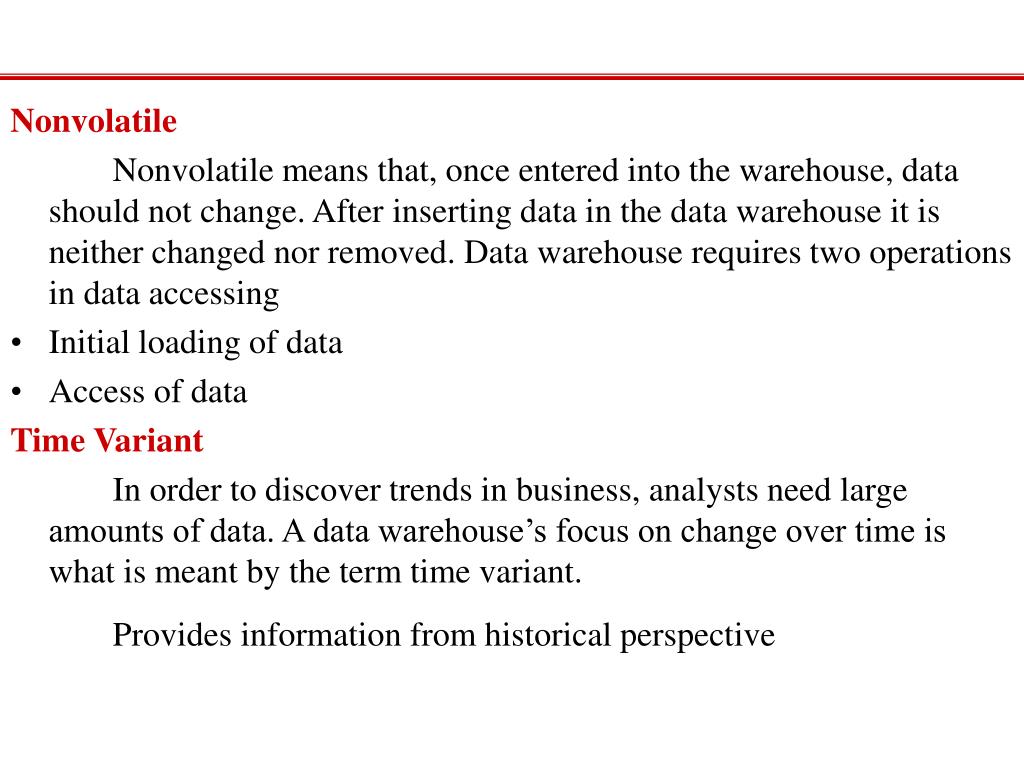 Nonvolatile

Nonvolatile means that, once entered into the warehouse, data should not change. After inserting data in the data warehouse it is neither changed nor removed. Data warehouse requires two operations in data accessing

• Initial loading of data
• Access of data

Time Variant

In order to discover trends in business, analysts need large amounts of data. A data warehouse’s focus on change over time is what is meant by the term time variant.

Provides information from historical perspective